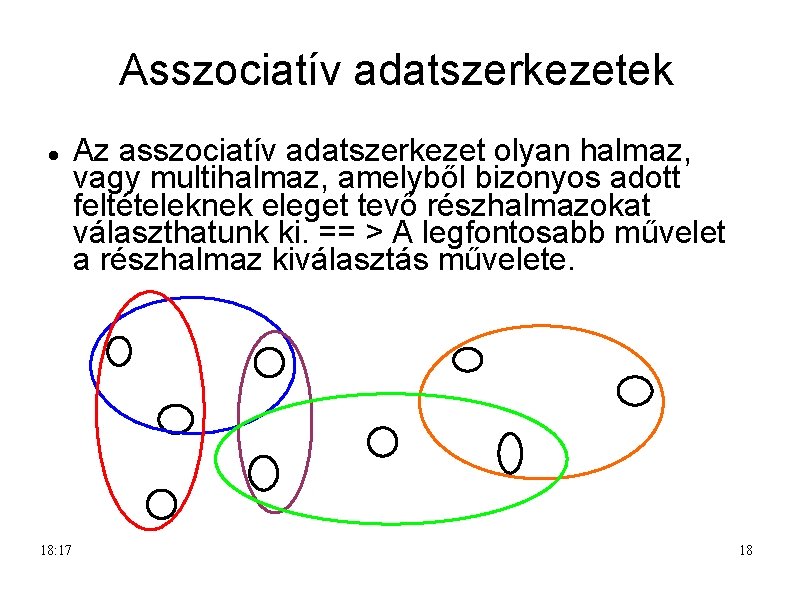 Asszociatív adatszerkezetek

• Az asszociatív adatszerkezet olyan halmaz, vagy multihalmaz, amelyből bizonyos adott feltételeknek eleget tevő részhalmazokat választhatunk ki. == > A legfontosabb művelet a részhalmaz kiválasztás művelete.

18:17

18